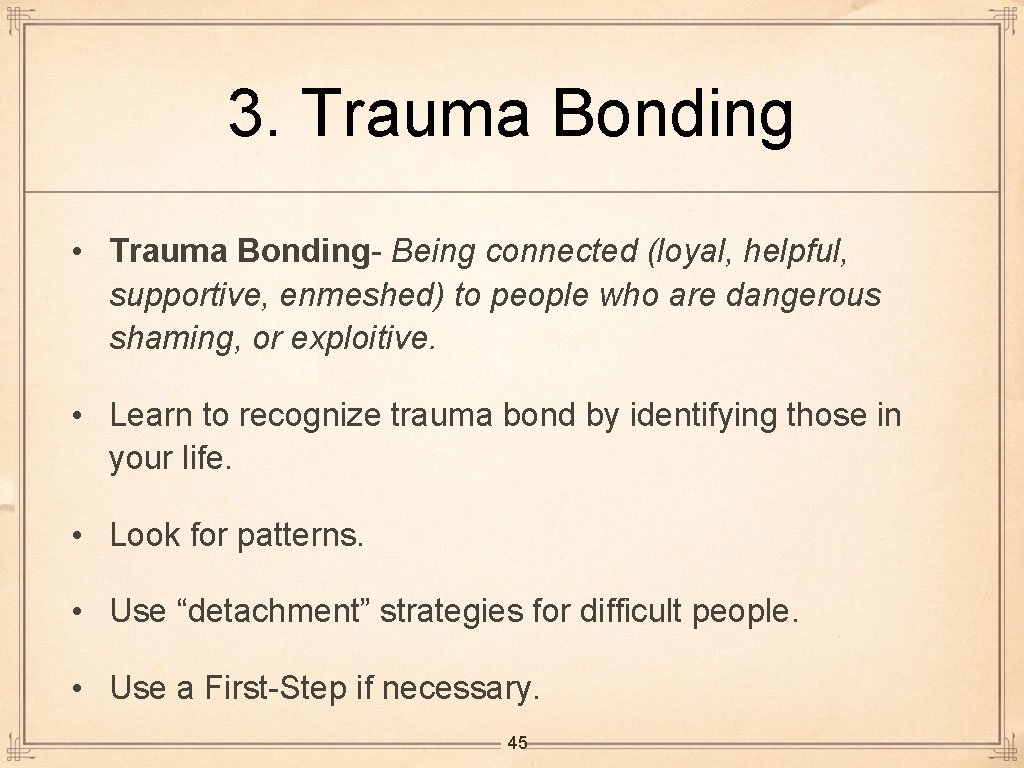 3. Trauma Bonding

• Trauma Bonding- Being connected (loyal, helpful, supportive, enmeshed) to people who are dangerous shaming, or exploitive.

• Learn to recognize trauma bond by identifying those in your life.

• Look for patterns.

• Use “detachment” strategies for difficult people.

• Use a First-Step if necessary.

45